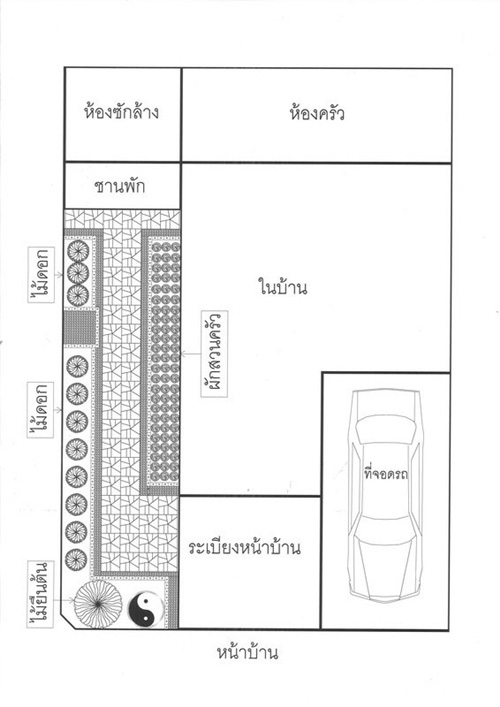 ห้องซักล้าง

ห้องครัว

ชานพัก

ไม้ดอก

ในบ้าน

ผักสวนครัว

ไม้ดอก

ที่จอดรถ

ระเบียงหน้าบ้าน

ไม้ยืนต้น

หน้าบ้าน